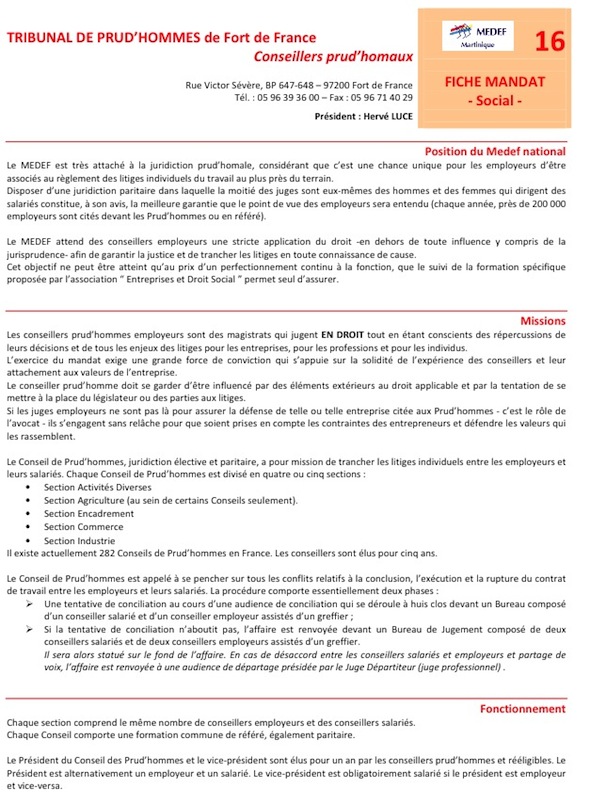 TRIBUNAL DE PRUD'HOMMES de Fort de France
Conseillers prud'homaux

Rue Victor Sévère, BP 647-648 – 97200 Fort de France
Tél. : 05 96 39 36 00 – Fax : 05 96 71 40 29

Président : Hervé LUCE

MEDEF
Martinique

16

FICHE MANDAT
- Social -

Position du Medef national

Le MEDEF est très attaché à la juridiction prud'homale, considérant que c'est une chance unique pour les employeurs d'être associés au règlement des litiges individuels du travail au plus près du terrain.
Disposer d'une juridiction paritaire dans laquelle la moitié des juges sont eux-mêmes des hommes et des femmes qui dirigent des salariés constitue, à son avis, la meilleure garantie que le point de vue des employeurs sera entendu (chaque année, près de 200 000 employeurs sont cités devant les Prud'hommes ou en référé).

Le MEDEF attend des conseillers employeurs une stricte application du droit -en dehors de toute influence y compris de la jurisprudence- afin de garantir la justice et de trancher les litiges en toute connaissance de cause.
Cet objectif ne peut être atteint qu'au prix d'un perfectionnement continu à la fonction, que le suivi de la formation spécifique proposée par l'association " Entreprises et Droit Social " permet seul d'assurer.

Missions

Les conseillers prud'hommes employeurs sont des magistrats qui jugent EN DROIT tout en étant conscients des répercussions de leurs décisions et de tous les enjeux des litiges pour les entreprises, pour les professions et pour les individus.
L'exercice du mandat exige une grande force de conviction qui s'appuie sur la solidité de l'expérience des conseillers et leur attachement aux valeurs de l'entreprise.
Le conseiller prud'homme doit se garder d'être influencé par des éléments extérieurs au droit applicable et par la tentation de se mettre à la place du législateur ou des parties aux litiges.
Si les juges employeurs ne sont pas là pour assurer la défense de telle ou telle entreprise citée aux Prud'hommes - c'est le rôle de l'avocat - ils s'engagent sans relâche pour que soient prises en compte les contraintes des entrepreneurs et défendre les valeurs qui les rassemblent.

Le Conseil de Prud'hommes, juridiction élective et paritaire, a pour mission de trancher les litiges individuels entre les employeurs et leurs salariés. Chaque Conseil de Prud'hommes est divisé en quatre ou cinq sections :
• Section Activités Diverses
• Section Agriculture (au sein de certains Conseils seulement).
• Section Encadrement
• Section Commerce
• Section Industrie
Il existe actuellement 282 Conseils de Prud'hommes en France. Les conseillers sont élus pour cinq ans.

Le Conseil de Prud'hommes est appelé à se pencher sur tous les conflits relatifs à la conclusion, l'exécution et la rupture du contrat de travail entre les employeurs et leurs salariés. La procédure comporte essentiellement deux phases :
➢ Une tentative de conciliation au cours d'une audience de conciliation qui se déroule à huis clos devant un Bureau composé d'un conseiller salarié et d'un conseiller employeur assistés d'un greffier ;
➢ Si la tentative de conciliation n'aboutit pas, l'affaire est renvoyée devant un Bureau de Jugement composé de deux conseillers salariés et de deux conseillers employeurs assistés d'un greffier.
Il sera alors statué sur le fond de l'affaire. En cas de désaccord entre les conseillers salariés et employeurs et partage de voix, l'affaire est renvoyée à une audience de départage présidée par le Juge Départiteur (juge professionnel) .

Fonctionnement

Chaque section comprend le même nombre de conseillers employeurs et des conseillers salariés.
Chaque Conseil comporte une formation commune de référé, également paritaire.

Le Président du Conseil des Prud'hommes et le vice-président sont élus pour un an par les conseillers prud'hommes et rééligibles. Le Président est alternativement un employeur et un salarié. Le vice-président est obligatoirement salarié si le président est employeur et vice-versa.